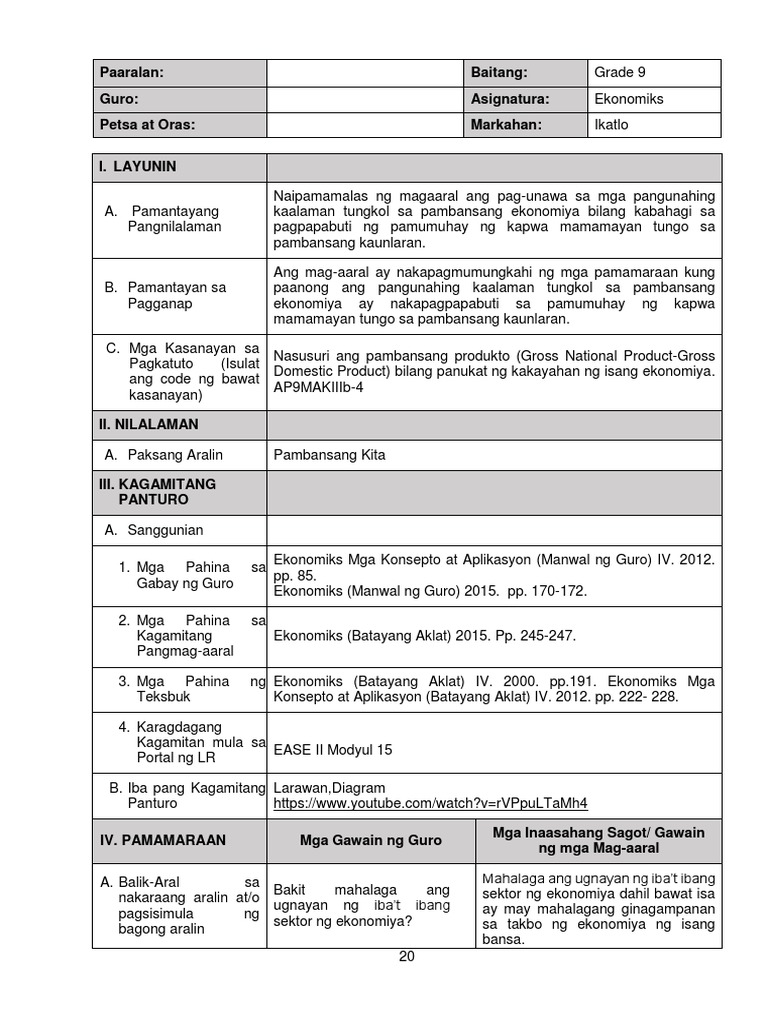 | Paaralan: | | Baitang: | Grade 9 |
|---|---|---|---|
| Guro: | | Asignatura: | Ekonomiks |
| Petsa at Oras: | | Markahan: | Ikatlo |

| I. LAYUNIN | |
|---|---|
| A. Pamantayang Pangnilalaman | Naipamamalas ng magaaral ang pag-unawa sa mga pangunahing kaalaman tungkol sa pambansang ekonomiya bilang kabahagi sa pagpapabuti ng pamumuhay ng kapwa mamamayan tungo sa pambansang kaunlaran. |
| B. Pamantayan sa Pagganap | Ang mag-aaral ay nakapagmumungkahi ng mga pamamaraan kung paanong ang pangunahing kaalaman tungkol sa pambansang ekonomiya ay nakapagpapabuti sa pamumuhay ng kapwa mamamayan tungo sa pambansang kaunlaran. |
| C. Mga Kasanayan sa Pagkatuto (Isulat ang code ng bawat kasanayan) | Nasusuri ang pambansang produkto (Gross National Product-Gross Domestic Product) bilang panukat ng kakayahan ng isang ekonomiya. AP9MAKIIIb-4 |
| II. NILALAMAN | |
| A. Paksang Aralin | Pambansang Kita |
| III. KAGAMITANG PANTURO | |
| A. Sanggunian | |
| 1. Mga Pahina sa Gabay ng Guro | Ekonomiks Mga Konsepto at Aplikasyon (Manwal ng Guro) IV. 2012. pp. 85. Ekonomiks (Manwal ng Guro) 2015. pp. 170-172. |
| 2. Mga Pahina sa Kagamitang Pangmag-aaral | Ekonomiks (Batayang Aklat) 2015. Pp. 245-247. |
| 3. Mga Pahina ng Teksbuk | Ekonomiks (Batayang Aklat) IV. 2000. pp.191. Ekonomiks Mga Konsepto at Aplikasyon (Batayang Aklat) IV. 2012. pp. 222- 228. |
| 4. Karagdagang Kagamitan mula sa Portal ng LR | EASE II Modyul 15 |
| B. Iba pang Kagamitang Panturo | Larawan,Diagram https://www.youtube.com/watch?v=rVPpuLTaMh4 |

| IV. PAMAMARAAN | Mga Gawain ng Guro | Mga Inaasahang Sagot/ Gawain ng mga Mag-aaral |
|---|---|---|
| A. Balik-Aral sa nakaraang aralin at/o pagsisimula ng bagong aralin | Bakit mahalaga ang ugnayan ng iba't ibang sektor ng ekonomiya? | Mahalaga ang ugnayan ng iba't ibang sektor ng ekonomiya dahil bawat isa ay may mahalagang ginagampanan sa takbo ng ekonomiya ng isang bansa. |

20